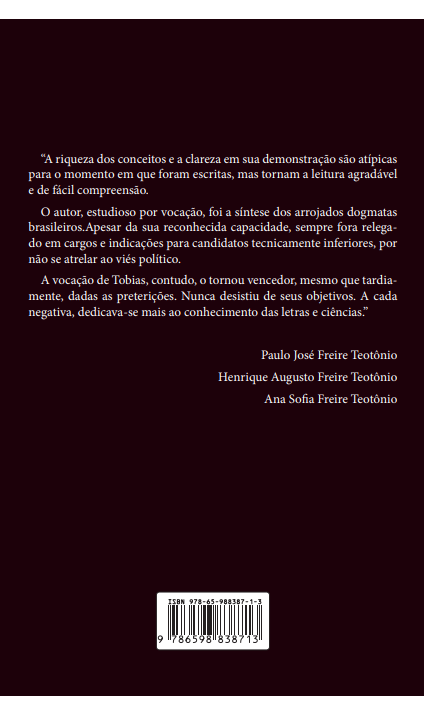 “A riqueza dos conceitos e a clareza em sua demonstração são atípicas para o momento em que foram escritas, mas tornam a leitura agradável e de fácil compreensão.

O autor, estudioso por vocação, foi a síntese dos arrojados dogmatas brasileiros.Apesar da sua reconhecida capacidade, sempre fora relegado em cargos e indicações para candidatos tecnicamente inferiores, por não se atrelar ao viés político.

A vocação de Tobias, contudo, o tornou vencedor, mesmo que tardiamente, dadas as preterições. Nunca desistiu de seus objetivos. A cada negativa, dedicava-se mais ao conhecimento das letras e ciências.”

Paulo José Freire Teotônio

Henrique Augusto Freire Teotônio

Ana Sofia Freire Teotônio

ISBN 978-65-988387-1-3

9 786598 838713